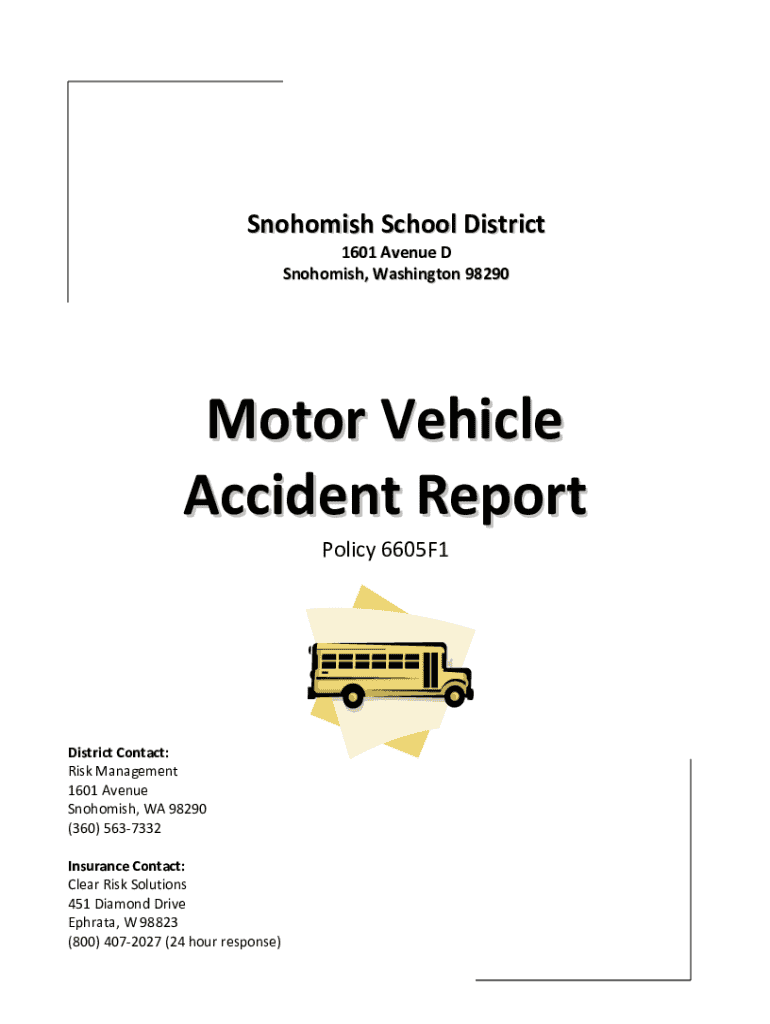 Snohomish School District
1601 Avenue D
Snohomish, Washington 98290

Motor Vehicle Accident Report

Policy 6605F1

District Contact:
Risk Management
1601 Avenue
Snohomish, WA 98290
(360) 563-7332

Insurance Contact:
Clear Risk Solutions
451 Diamond Drive
Ephrata, W 98823
(800) 407-2027 (24 hour response)